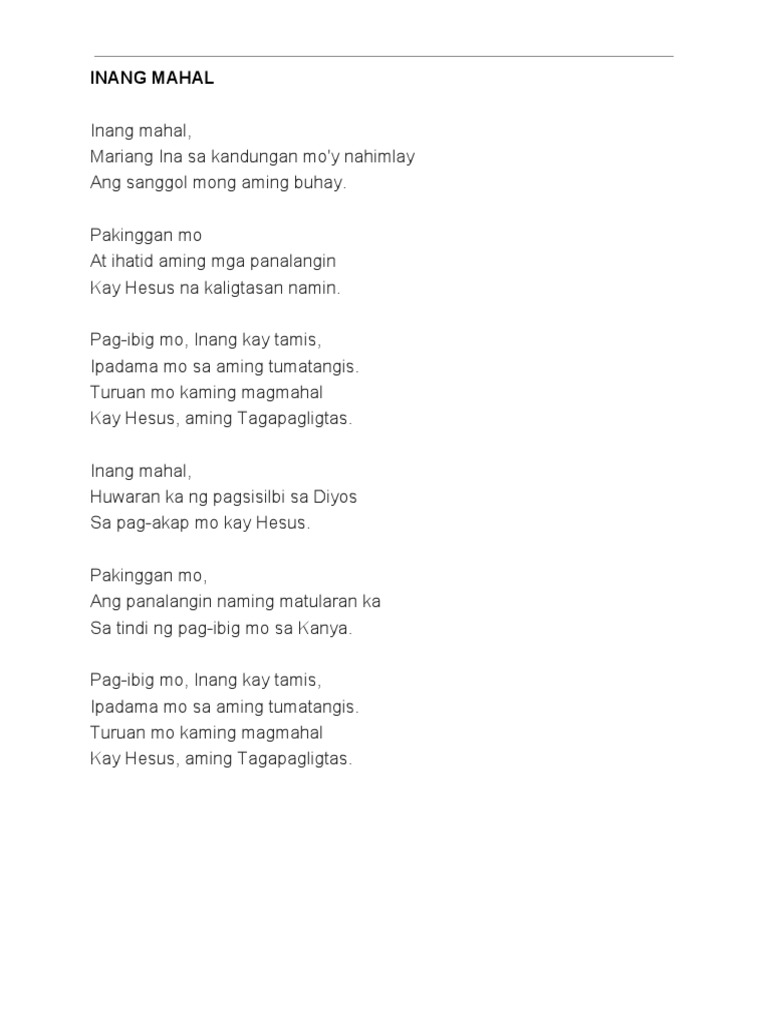 INANG MAHAL

Inang mahal,
Mariang Ina sa kandungan mo'y nahimlay
Ang sanggol mong aming buhay.

Pakinggan mo
At ihatid aming mga panalangin
Kay Hesus na kaligtasan namin.

Pag-ibig mo, Inang kay tamis,
Ipadama mo sa aming tumatangis.
Turuan mo kaming magmahal
Kay Hesus, aming Tagapagligtas.

Inang mahal,
Huwaran ka ng pagsisilbi sa Diyos
Sa pag-akap mo kay Hesus.

Pakinggan mo,
Ang panalangin naming matularan ka
Sa tindi ng pag-ibig mo sa Kanya.

Pag-ibig mo, Inang kay tamis,
Ipadama mo sa aming tumatangis.
Turuan mo kaming magmahal
Kay Hesus, aming Tagapagligtas.